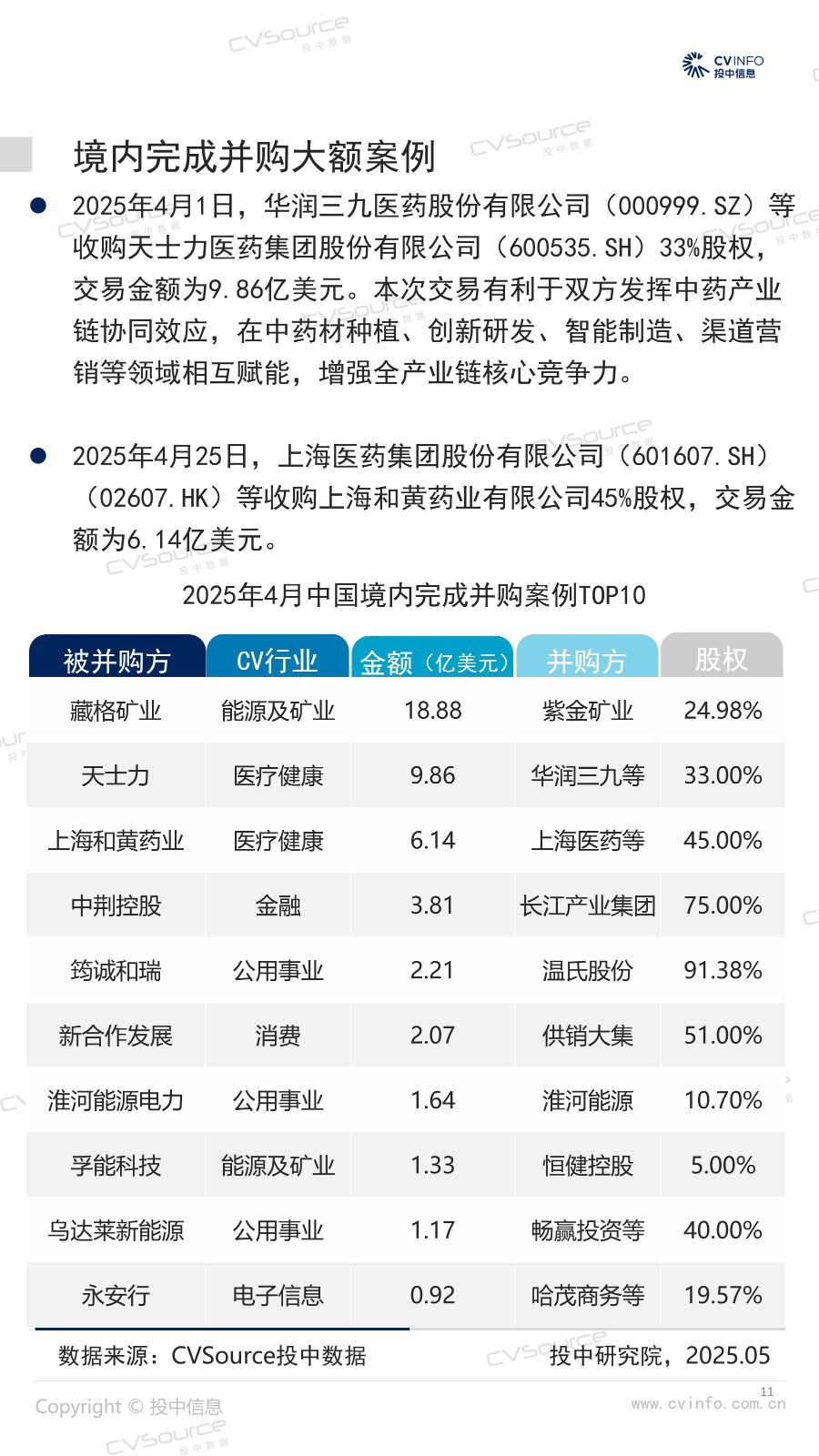 CVINFO
投中信息

境内完成并购大额案例

● 2025年4月1日，华润三九医药股份有限公司（000999.SZ）等收购天士力医药集团股份有限公司（600535.SH）33%股权，交易金额为9.86亿美元。本次交易有利于双方发挥中药产业链协同效应，在中药材种植、创新研发、智能制造、渠道营销等领域相互赋能，增强全产业链核心竞争力。

● 2025年4月25日，上海医药集团股份有限公司（601607.SH）（02607.HK）等收购上海和黄药业有限公司45%股权，交易金额为6.14亿美元。

2025年4月中国境内完成并购案例TOP10

| 被并购方 | CV行业 | 金额（亿美元） | 并购方 | 股权 |
|---|---|---|---|---|
| 藏格矿业 | 能源及矿业 | 18.88 | 紫金矿业 | 24.98% |
| 天士力 | 医疗健康 | 9.86 | 华润三九等 | 33.00% |
| 上海和黄药业 | 医疗健康 | 6.14 | 上海医药等 | 45.00% |
| 中荆控股 | 金融 | 3.81 | 长江产业集团 | 75.00% |
| 筠诚和瑞 | 公用事业 | 2.21 | 温氏股份 | 91.38% |
| 新合作发展 | 消费 | 2.07 | 供销大集 | 51.00% |
| 淮河能源电力 | 公用事业 | 1.64 | 淮河能源 | 10.70% |
| 孚能科技 | 能源及矿业 | 1.33 | 恒健控股 | 5.00% |
| 乌达莱新能源 | 公用事业 | 1.17 | 畅赢投资等 | 40.00% |
| 永安行 | 电子信息 | 0.92 | 哈茂商务等 | 19.57% |

数据来源：CVSource投中数据　　投中研究院，2025.05

Copyright © 投中信息　　11　　www.cvinfo.com.cn